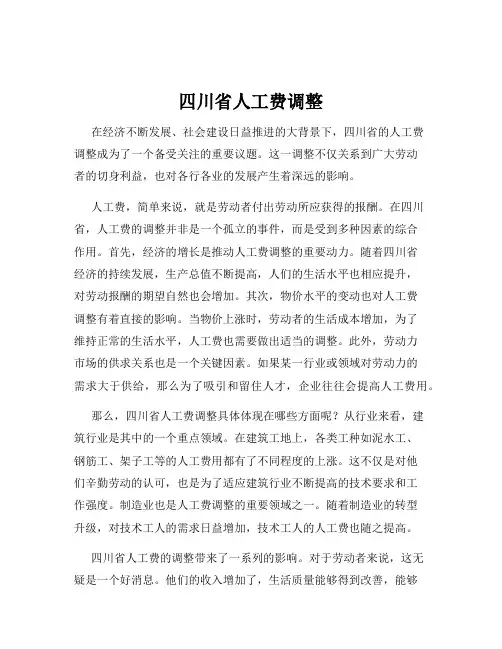 四川省人工费调整

在经济不断发展、社会建设日益推进的大背景下，四川省的人工费调整成为了一个备受关注的重要议题。这一调整不仅关系到广大劳动者的切身利益，也对各行各业的发展产生着深远的影响。

人工费，简单来说，就是劳动者付出劳动所应获得的报酬。在四川省，人工费的调整并非是一个孤立的事件，而是受到多种因素的综合作用。首先，经济的增长是推动人工费调整的重要动力。随着四川省经济的持续发展，生产总值不断提高，人们的生活水平也相应提升，对劳动报酬的期望自然也会增加。其次，物价水平的变动也对人工费调整有着直接的影响。当物价上涨时，劳动者的生活成本增加，为了维持正常的生活水平，人工费也需要做出适当的调整。此外，劳动力市场的供求关系也是一个关键因素。如果某一行业或领域对劳动力的需求大于供给，那么为了吸引和留住人才，企业往往会提高人工费用。

那么，四川省人工费调整具体体现在哪些方面呢？从行业来看，建筑行业是其中的一个重点领域。在建筑工地上，各类工种如泥水工、钢筋工、架子工等的人工费用都有了不同程度的上涨。这不仅是对他们辛勤劳动的认可，也是为了适应建筑行业不断提高的技术要求和工作强度。制造业也是人工费调整的重要领域之一。随着制造业的转型升级，对技术工人的需求日益增加，技术工人的人工费也随之提高。

四川省人工费的调整带来了一系列的影响。对于劳动者来说，这无疑是一个好消息。他们的收入增加了，生活质量能够得到改善，能够